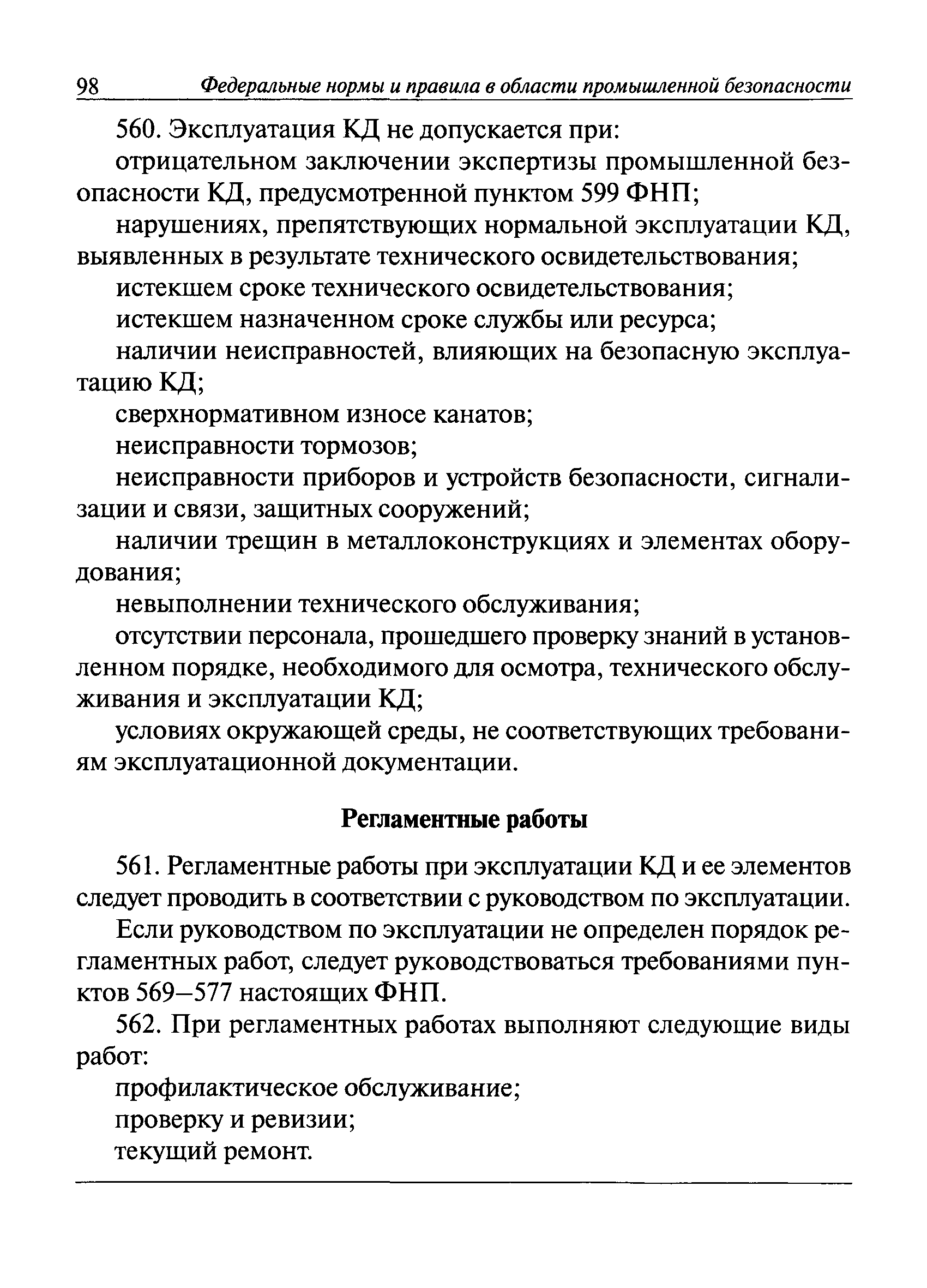 98 Федеральные нормы и правила в области промышленной безопасности

560. Эксплуатация КД не допускается при:

отрицательном заключении экспертизы промышленной безопасности КД, предусмотренной пунктом 599 ФНП;

нарушениях, препятствующих нормальной эксплуатации КД, выявленных в результате технического освидетельствования;

истекшем сроке технического освидетельствования;

истекшем назначенном сроке службы или ресурса;

наличии неисправностей, влияющих на безопасную эксплуатацию КД;

сверхнормативном износе канатов;

неисправности тормозов;

неисправности приборов и устройств безопасности, сигнализации и связи, защитных сооружений;

наличии трещин в металлоконструкциях и элементах оборудования;

невыполнении технического обслуживания;

отсутствии персонала, прошедшего проверку знаний в установленном порядке, необходимого для осмотра, технического обслуживания и эксплуатации КД;

условиях окружающей среды, не соответствующих требованиям эксплуатационной документации.

Регламентные работы

561. Регламентные работы при эксплуатации КД и ее элементов следует проводить в соответствии с руководством по эксплуатации.

Если руководством по эксплуатации не определен порядок регламентных работ, следует руководствоваться требованиями пунктов 569–577 настоящих ФНП.

562. При регламентных работах выполняют следующие виды работ:

профилактическое обслуживание;

проверку и ревизии;

текущий ремонт.